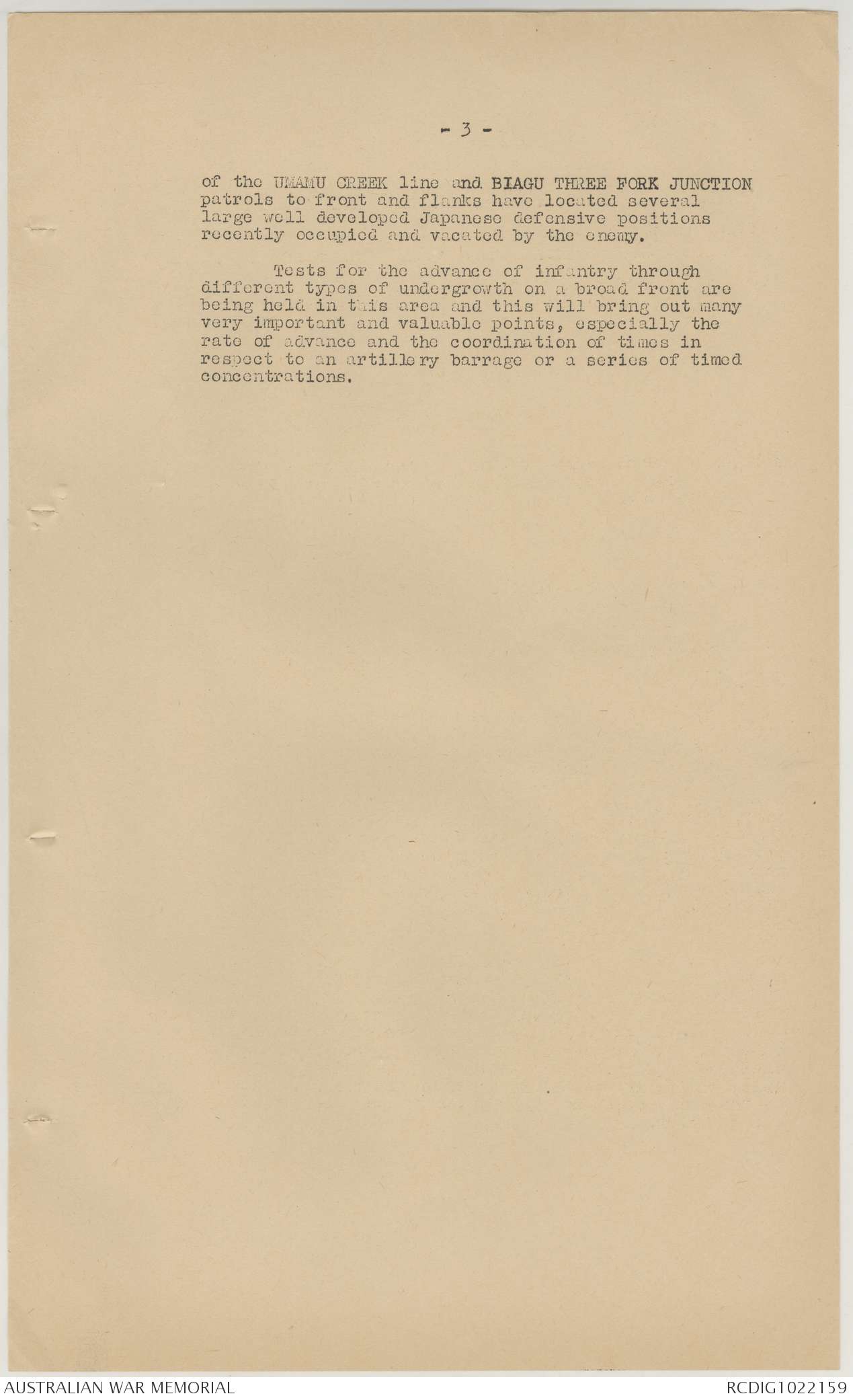 - 3 -

of the UMAMU CREEK line and BIAGU THREE FORK JUNCTION patrols to front and flanks have located several large well developed Japanese defensive positions recently occupied and vacated by the enemy.

Tests for the advance of infantry through different types of undergrowth on a broad front are being held in this area and this will bring out many very important and valuable points, especially the rate of advance and the coordination of times in respect to an artillery barrage or a series of timed concentrations.

AUSTRALIAN WAR MEMORIAL

RCDIG1022159